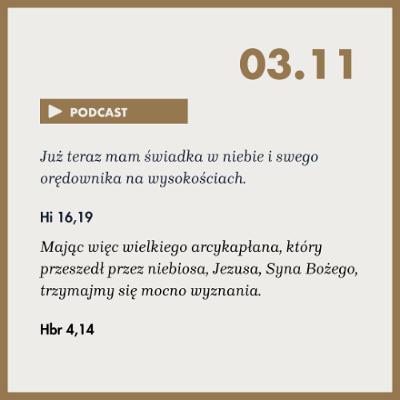 03.11

PODCAST

Już teraz mam świadka w niebie i swego orędownika na wysokościach.

Hi 16,19

Mając więc wielkiego arcykapłana, który przeszedł przez niebiosa, Jezusa, Syna Bożego, trzymajmy się mocno wyznania.

Hbr 4,14